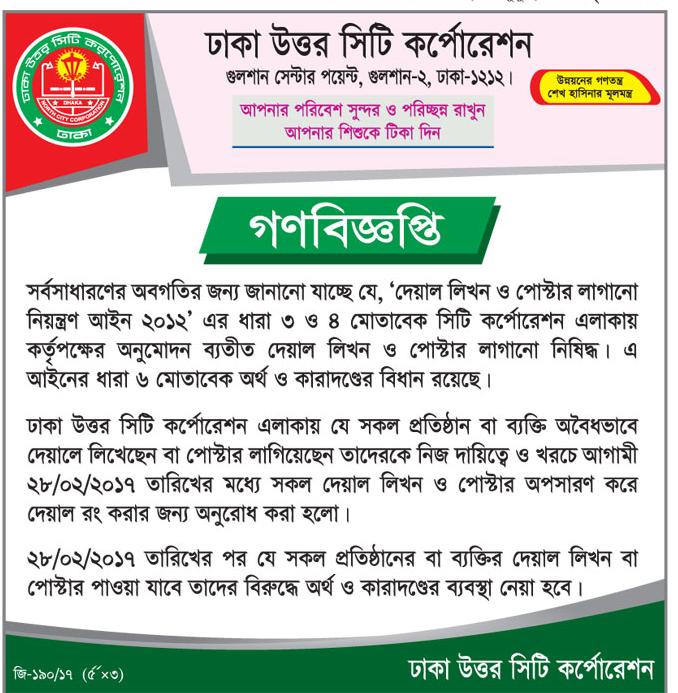 ঢাকা উত্তর সিটি কর্পোরেশন
DHAKA
NORTH CITY CORPORATION
ঢাকা

ঢাকা উত্তর সিটি কর্পোরেশন
গুলশান সেন্টার পয়েন্ট, গুলশান-২, ঢাকা-১২১২।

উন্নয়নের গণতন্ত্র
শেখ হাসিনার মূলমন্ত্র

আপনার পরিবেশ সুন্দর ও পরিচ্ছন্ন রাখুন
আপনার শিশুকে টিকা দিন

গণবিজ্ঞপ্তি

সর্বসাধারণের অবগতির জন্য জানানো যাচ্ছে যে, 'দেয়াল লিখন ও পোস্টার লাগানো নিয়ন্ত্রণ আইন ২০১২' এর ধারা ৩ ও ৪ মোতাবেক সিটি কর্পোরেশন এলাকায় কর্তৃপক্ষের অনুমোদন ব্যতীত দেয়াল লিখন ও পোস্টার লাগানো নিষিদ্ধ। এ আইনের ধারা ৬ মোতাবেক অর্থ ও কারাদণ্ডের বিধান রয়েছে।

ঢাকা উত্তর সিটি কর্পোরেশন এলাকায় যে সকল প্রতিষ্ঠান বা ব্যক্তি অবৈধভাবে দেয়ালে লিখেছেন বা পোস্টার লাগিয়েছেন তাদেরকে নিজ দায়িত্বে ও খরচে আগামী ২৮/০২/২০১৭ তারিখের মধ্যে সকল দেয়াল লিখন ও পোস্টার অপসারণ করে দেয়াল রং করার জন্য অনুরোধ করা হলো।

২৮/০২/২০১৭ তারিখের পর যে সকল প্রতিষ্ঠানের বা ব্যক্তির দেয়াল লিখন বা পোস্টার পাওয়া যাবে তাদের বিরুদ্ধে অর্থ ও কারাদণ্ডের ব্যবস্থা নেয়া হবে।

জি-১৯০/১৭ (৫"×৩)

ঢাকা উত্তর সিটি কর্পোরেশন